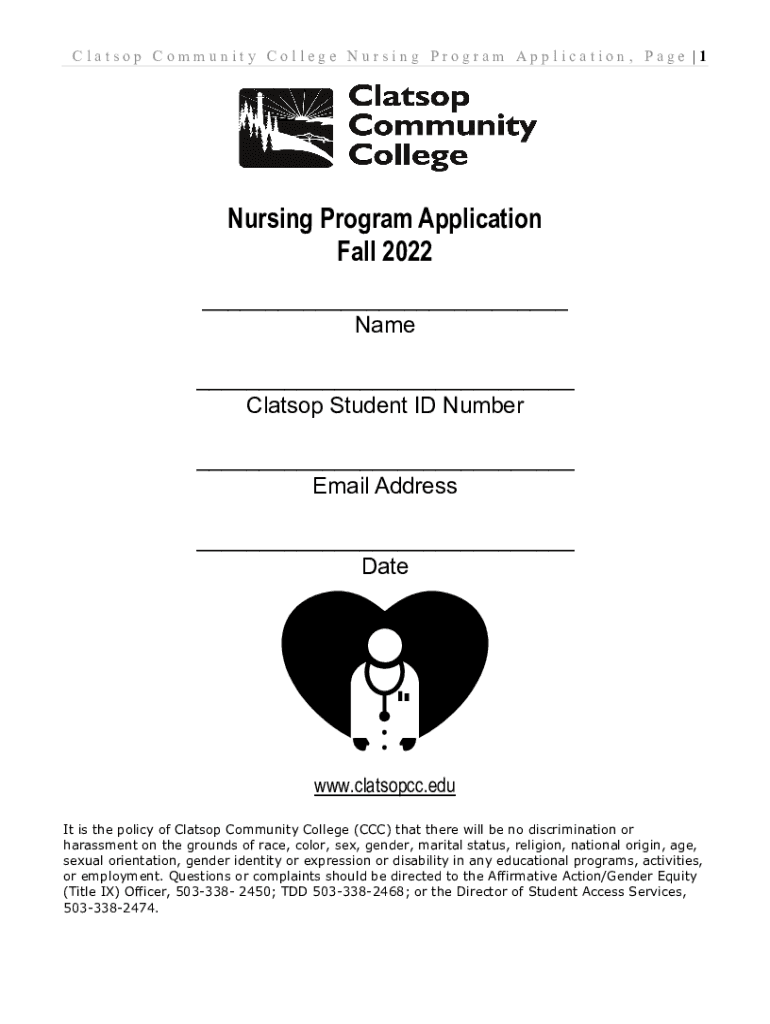 Clatsop Community College Nursing Program Application, Page | 1

Clatsop Community College

Nursing Program Application
Fall 2022

______________________________
Name

______________________________
Clatsop Student ID Number

______________________________
Email Address

______________________________
Date

www.clatsopcc.edu

It is the policy of Clatsop Community College (CCC) that there will be no discrimination or harassment on the grounds of race, color, sex, gender, marital status, religion, national origin, age, sexual orientation, gender identity or expression or disability in any educational programs, activities, or employment. Questions or complaints should be directed to the Affirmative Action/Gender Equity (Title IX) Officer, 503-338- 2450; TDD 503-338-2468; or the Director of Student Access Services, 503-338-2474.